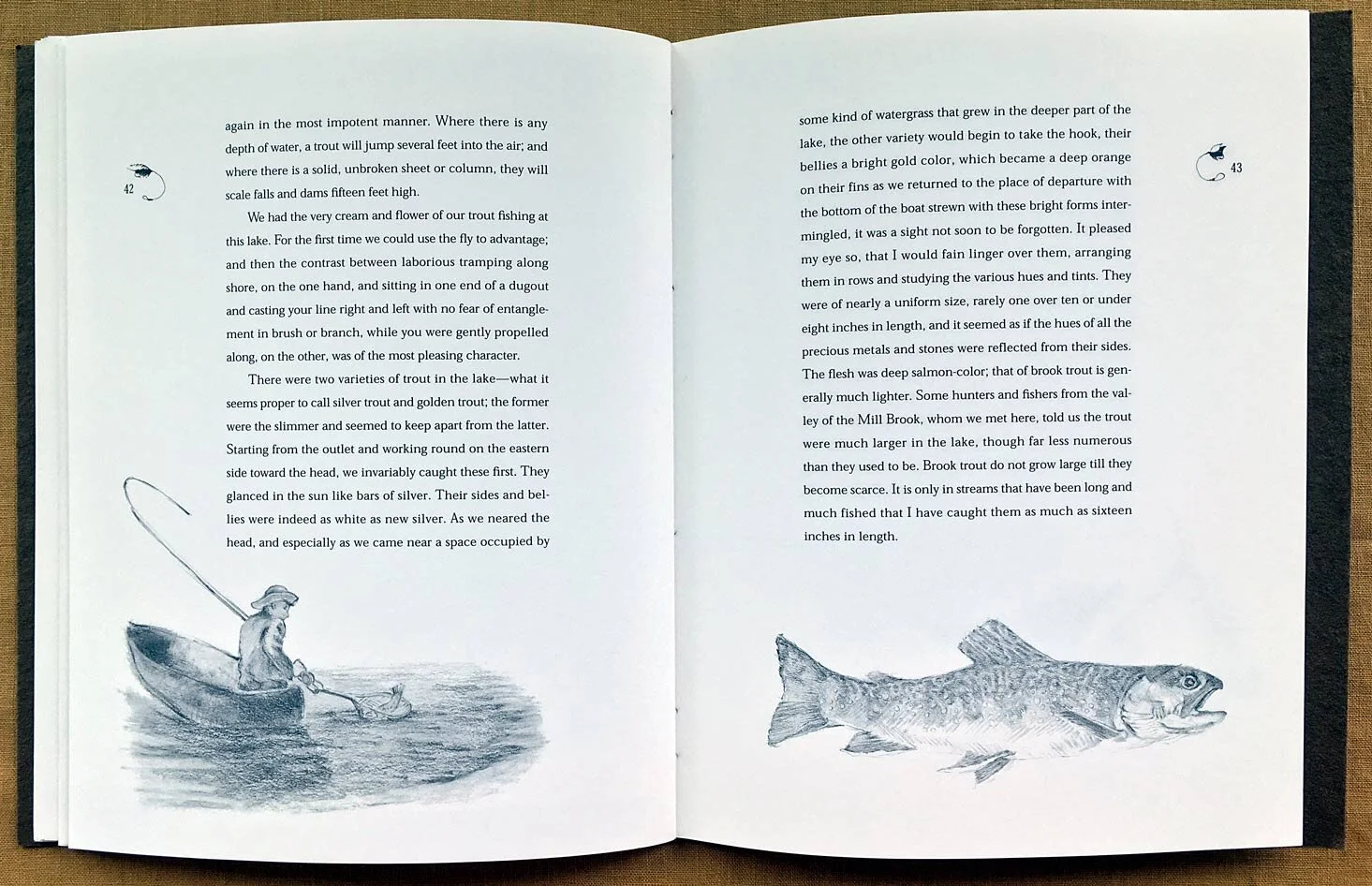 42

again in the most impotent manner. Where there is any depth of water, a trout will jump several feet into the air; and where there is a solid, unbroken sheet or column, they will scale falls and dams fifteen feet high.

We had the very cream and flower of our trout fishing at this lake. For the first time we could use the fly to advantage; and then the contrast between laborious tramping along shore, on the one hand, and sitting in one end of a dugout and casting your line right and left with no fear of entanglement in brush or branch, while you were gently propelled along, on the other, was of the most pleasing character.

There were two varieties of trout in the lake—what it seems proper to call silver trout and golden trout; the former were the slimmer and seemed to keep apart from the latter. Starting from the outlet and working round on the eastern side toward the head, we invariably caught these first. They glanced in the sun like bars of silver. Their sides and bellies were indeed as white as new silver. As we neared the head, and especially as we came near a space occupied by

43

some kind of watergrass that grew in the deeper part of the lake, the other variety would begin to take the hook, their bellies a bright gold color, which became a deep orange on their fins as we returned to the place of departure with the bottom of the boat strewn with these bright forms intermingled, it was a sight not soon to be forgotten. It pleased my eye so, that I would fain linger over them, arranging them in rows and studying the various hues and tints. They were of nearly a uniform size, rarely one over ten or under eight inches in length, and it seemed as if the hues of all the precious metals and stones were reflected from their sides. The flesh was deep salmon-color; that of brook trout is generally much lighter. Some hunters and fishers from the valley of the Mill Brook, whom we met here, told us the trout were much larger in the lake, though far less numerous than they used to be. Brook trout do not grow large till they become scarce. It is only in streams that have been long and much fished that I have caught them as much as sixteen inches in length.